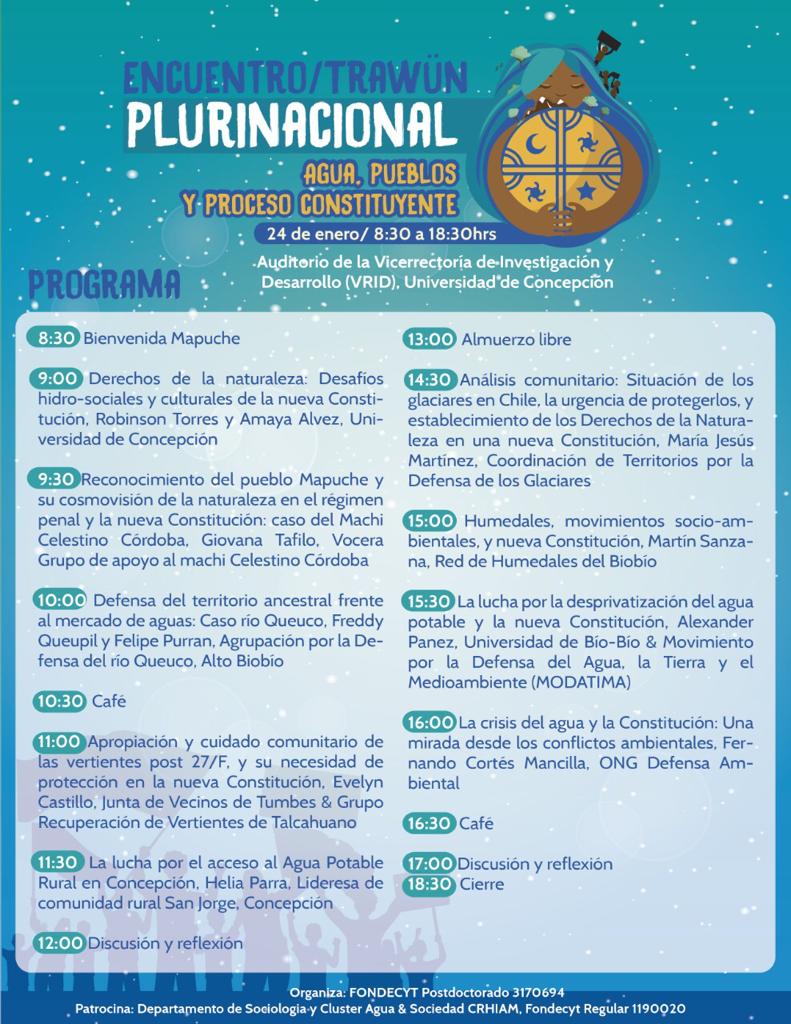 ENCUENTRO/TRAWÜN
PLURINACIONAL
AGUA, PUEBLOS Y PROCESO CONSTITUYENTE

24 de enero/ 8:30 a 18:30hrs

Auditorio de la Vicerrectoría de Investigación y Desarrollo (VRID), Universidad de Concepción

PROGRAMA

8:30 Bienvenida Mapuche

9:00 Derechos de la naturaleza: Desafíos hidro-sociales y culturales de la nueva Constitución, Robinson Torres y Amaya Alvez, Universidad de Concepción

9:30 Reconocimiento del pueblo Mapuche y su cosmovisión de la naturaleza en el régimen penal y la nueva Constitución: caso del Machi Celestino Córdoba, Giovana Tafilo, Vocera Grupo de apoyo al machi Celestino Córdoba

10:00 Defensa del territorio ancestral frente al mercado de aguas: Caso río Queuco, Freddy Queupil y Felipe Purran, Agrupación por la Defensa del río Queuco, Alto Biobío

10:30 Café

11:00 Apropiación y cuidado comunitario de las vertientes post 27/F, y su necesidad de protección en la nueva Constitución, Evelyn Castillo, Junta de Vecinos de Tumbes & Grupo Recuperación de Vertientes de Talcahuano

11:30 La lucha por el acceso al Agua Potable Rural en Concepción, Helia Parra, Lideresa de comunidad rural San Jorge, Concepción

12:00 Discusión y reflexión

13:00 Almuerzo libre

14:30 Análisis comunitario: Situación de los glaciares en Chile, la urgencia de protegerlos, y establecimiento de los Derechos de la Naturaleza en una nueva Constitución, María Jesús Martínez, Coordinación de Territorios por la Defensa de los Glaciares

15:00 Humedales, movimientos socio-ambientales, y nueva Constitución, Martín Sanzana, Red de Humedales del Biobío

15:30 La lucha por la desprivatización del agua potable y la nueva Constitución, Alexander Panez, Universidad de Bío-Bío & Movimiento por la Defensa del Agua, la Tierra y el Medioambiente (MODATIMA)

16:00 La crisis del agua y la Constitución: Una mirada desde los conflictos ambientales, Fernando Cortés Mancilla, ONG Defensa Ambiental

16:30 Café

17:00 Discusión y reflexión
18:30 Cierre

Organiza: FONDECYT Postdoctorado 3170694
Patrocina: Departamento de Sociología y Cluster Agua & Sociedad CRHIAM, Fondecyt Regular 1190020